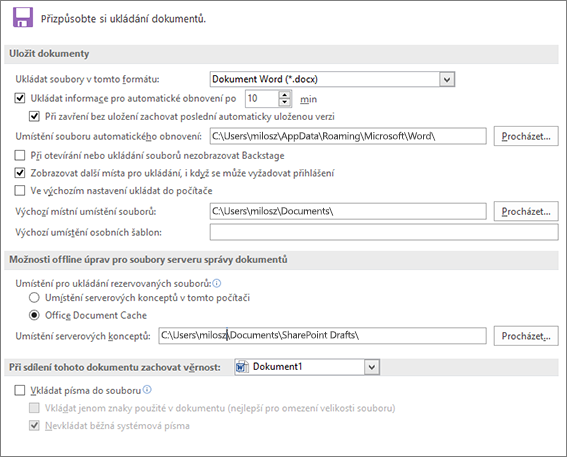 Přizpůsobte si ukládání dokumentů.

Uložit dokumenty

Ukládat soubory v tomto formátu: Dokument Word (*.docx)

Ukládat informace pro automatické obnovení po 10 min

Při zavření bez uložení zachovat poslední automaticky uloženou verzi

Umístění souboru automatického obnovení: C:\Users\milosz\AppData\Roaming\Microsoft\Word\ Procházet...

Při otevírání nebo ukládání souborů nezobrazovat Backstage

Zobrazovat další místa pro ukládání, i když se může vyžadovat přihlášení

Ve výchozím nastavení ukládat do počítače

Výchozí místní umístění souborů: C:\Users\milosz\Documents\ Procházet...

Výchozí umístění osobních šablon:

Možnosti offline úprav pro soubory serveru správy dokumentů

Umístění pro ukládání rezervovaných souborů:

Umístění serverových konceptů v tomto počítači

Office Document Cache

Umístění serverových konceptů: C:\Users\milosz\Documents\SharePoint Drafts\ Procházet...

Při sdílení tohoto dokumentu zachovat věrnost: Dokument1

Vkládat písma do souboru

Vkládat jenom znaky použité v dokumentu (nejlepší pro omezení velikosti souboru)

Nevkládat běžná systémová písma